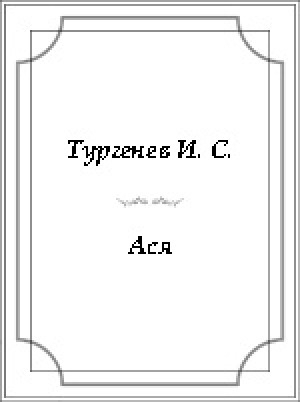 Тургенев И. С.

Ася